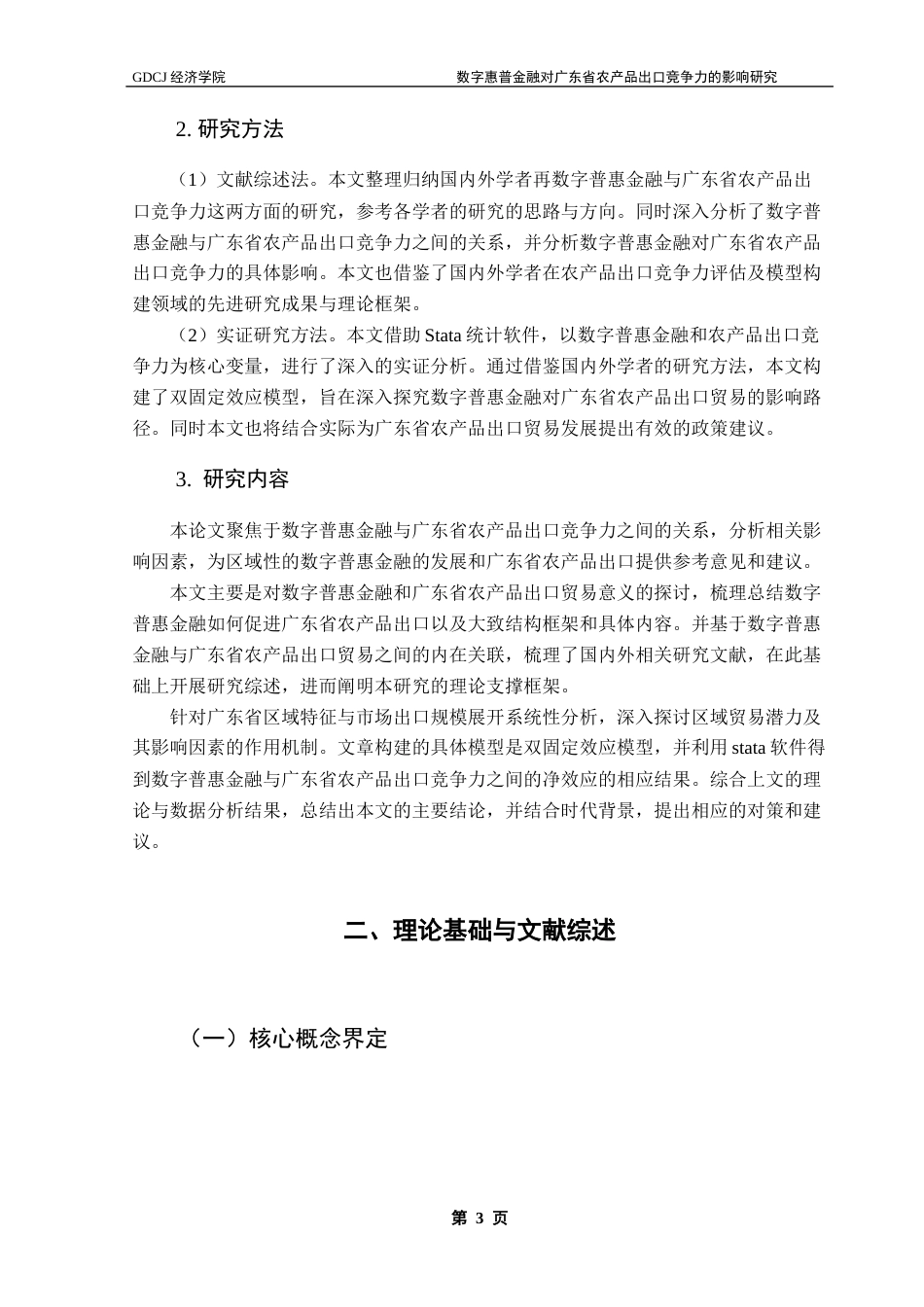 GDCJ 经济学院　　数字惠普金融对广东省农产品出口竞争力的影响研究

2. 研究方法

（1）文献综述法。本文整理归纳国内外学者再数字普惠金融与广东省农产品出口竞争力这两方面的研究，参考各学者的研究的思路与方向。同时深入分析了数字普惠金融与广东省农产品出口竞争力之间的关系，并分析数字普惠金融对广东省农产品出口竞争力的具体影响。本文也借鉴了国内外学者在农产品出口竞争力评估及模型构建领域的先进研究成果与理论框架。

（2）实证研究方法。本文借助 Stata 统计软件，以数字普惠金融和农产品出口竞争力为核心变量，进行了深入的实证分析。通过借鉴国内外学者的研究方法，本文构建了双固定效应模型，旨在深入探究数字普惠金融对广东省农产品出口贸易的影响路径。同时本文也将结合实际为广东省农产品出口贸易发展提出有效的政策建议。

3. 研究内容

本论文聚焦于数字普惠金融与广东省农产品出口竞争力之间的关系，分析相关影响因素，为区域性的数字普惠金融的发展和广东省农产品出口提供参考意见和建议。

本文主要是对数字普惠金融和广东省农产品出口贸易意义的探讨，梳理总结数字普惠金融如何促进广东省农产品出口以及大致结构框架和具体内容。并基于数字普惠金融与广东省农产品出口贸易之间的内在关联，梳理了国内外相关研究文献，在此基础上开展研究综述，进而阐明本研究的理论支撑框架。

针对广东省区域特征与市场出口规模展开系统性分析，深入探讨区域贸易潜力及其影响因素的作用机制。文章构建的具体模型是双固定效应模型，并利用 stata 软件得到数字普惠金融与广东省农产品出口竞争力之间的净效应的相应结果。综合上文的理论与数据分析结果，总结出本文的主要结论，并结合时代背景，提出相应的对策和建议。

二、理论基础与文献综述

（一）核心概念界定

第 3 页